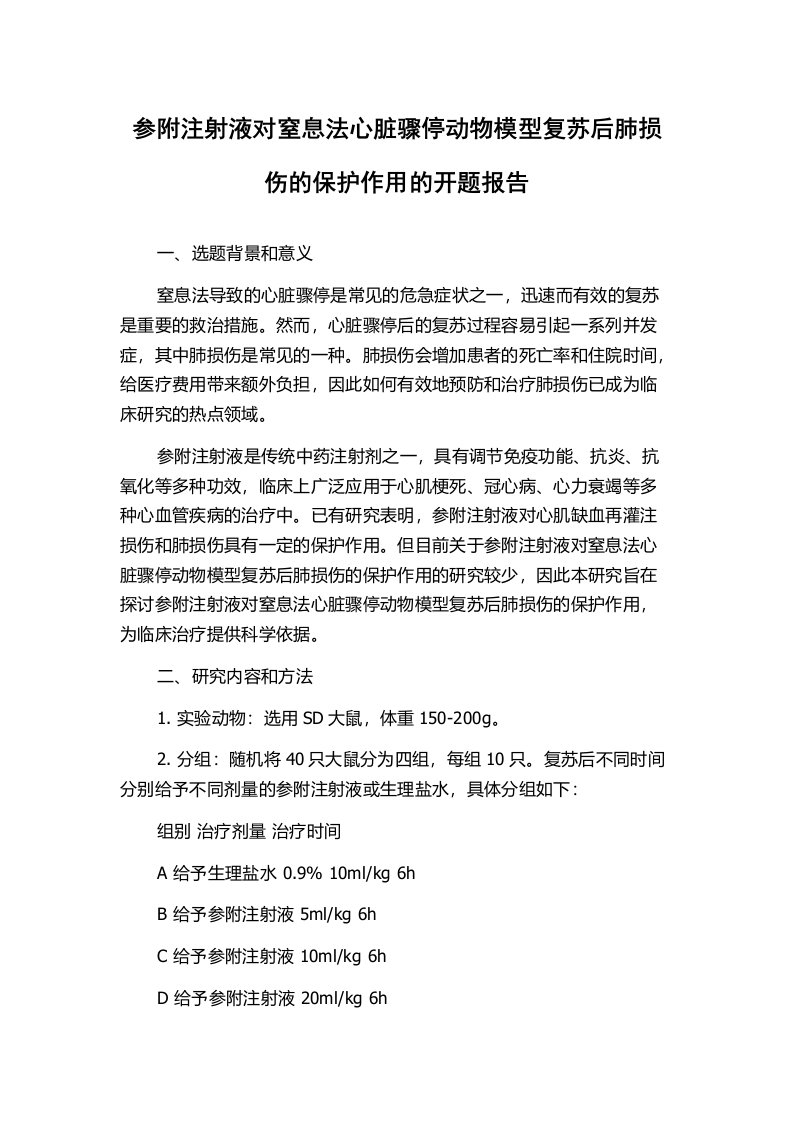 参附注射液对窒息法心脏骤停动物模型复苏后肺损伤的保护作用的开题报告

一、选题背景和意义

窒息法导致的心脏骤停是常见的危急症状之一，迅速而有效的复苏是重要的救治措施。然而，心脏骤停后的复苏过程容易引起一系列并发症，其中肺损伤是常见的一种。肺损伤会增加患者的死亡率和住院时间，给医疗费用带来额外负担，因此如何有效地预防和治疗肺损伤已成为临床研究的热点领域。

参附注射液是传统中药注射剂之一，具有调节免疫功能、抗炎、抗氧化等多种功效，临床上广泛应用于心肌梗死、冠心病、心力衰竭等多种心血管疾病的治疗中。已有研究表明，参附注射液对心肌缺血再灌注损伤和肺损伤具有一定的保护作用。但目前关于参附注射液对窒息法心脏骤停动物模型复苏后肺损伤的保护作用的研究较少，因此本研究旨在探讨参附注射液对窒息法心脏骤停动物模型复苏后肺损伤的保护作用，为临床治疗提供科学依据。

二、研究内容和方法

1. 实验动物：选用 SD 大鼠，体重 150-200g。

2. 分组：随机将 40 只大鼠分为四组，每组 10 只。复苏后不同时间分别给予不同剂量的参附注射液或生理盐水，具体分组如下：

组别 治疗剂量 治疗时间

A 给予生理盐水 0.9% 10ml/kg 6h

B 给予参附注射液 5ml/kg 6h

C 给予参附注射液 10ml/kg 6h

D 给予参附注射液 20ml/kg 6h